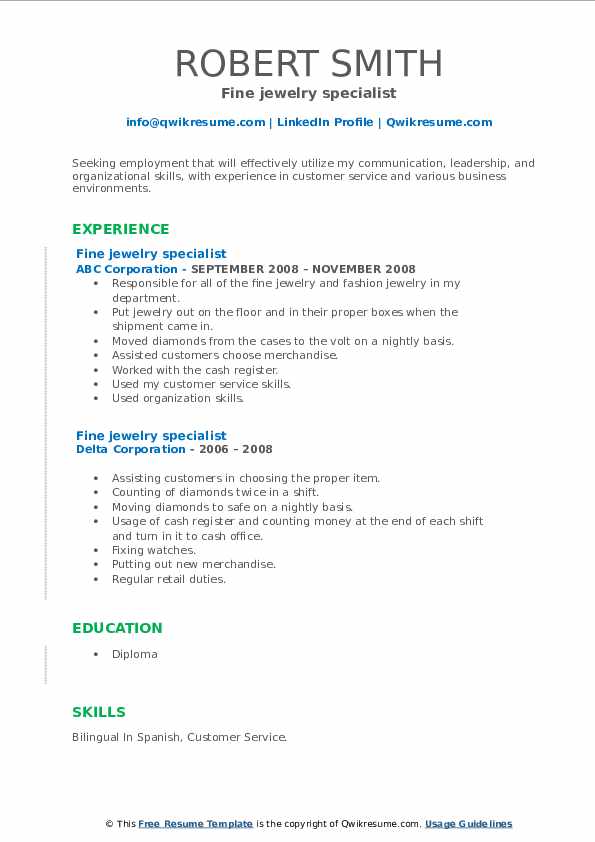 ROBERT SMITH
Fine jewelry specialist

info@qwikresume.com | LinkedIn Profile | Qwikresume.com

Seeking employment that will effectively utilize my communication, leadership, and organizational skills, with experience in customer service and various business environments.

EXPERIENCE

Fine jewelry specialist
ABC Corporation - SEPTEMBER 2008 – NOVEMBER 2008

- Responsible for all of the fine jewelry and fashion jewelry in my department.
- Put jewelry out on the floor and in their proper boxes when the shipment came in.
- Moved diamonds from the cases to the volt on a nightly basis.
- Assisted customers choose merchandise.
- Worked with the cash register.
- Used my customer service skills.
- Used organization skills.

Fine jewelry specialist
Delta Corporation - 2006 – 2008

- Assisting customers in choosing the proper item.
- Counting of diamonds twice in a shift.
- Moving diamonds to safe on a nightly basis.
- Usage of cash register and counting money at the end of each shift and turn in it to cash office.
- Fixing watches.
- Putting out new merchandise.
- Regular retail duties.

EDUCATION

- Diploma

SKILLS

Bilingual In Spanish, Customer Service.

© This Free Resume Template is the copyright of Qwikresume.com. Usage Guidelines